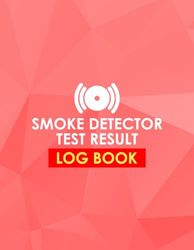 SMOKE DETECTOR
TEST RESULT
LOG BOOK